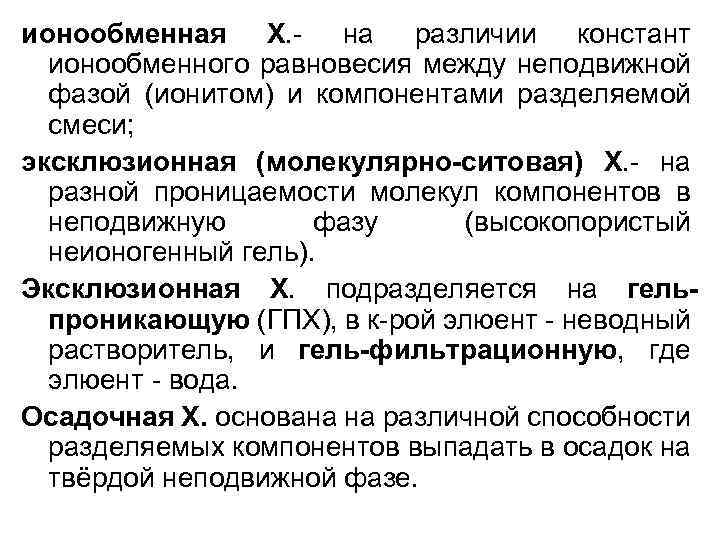 ионообменная Х.- на различии констант ионообменного равновесия между неподвижной фазой (ионитом) и компонентами разделяемой смеси;

эксклюзионная (молекулярно-ситовая) Х.- на разной проницаемости молекул компонентов в неподвижную фазу (высокопористый неионогенный гель).

Эксклюзионная Х. подразделяется на гель-проникающую (ГПХ), в к-рой элюент - неводный растворитель, и гель-фильтрационную, где элюент - вода.

Осадочная Х. основана на различной способности разделяемых компонентов выпадать в осадок на твёрдой неподвижной фазе.